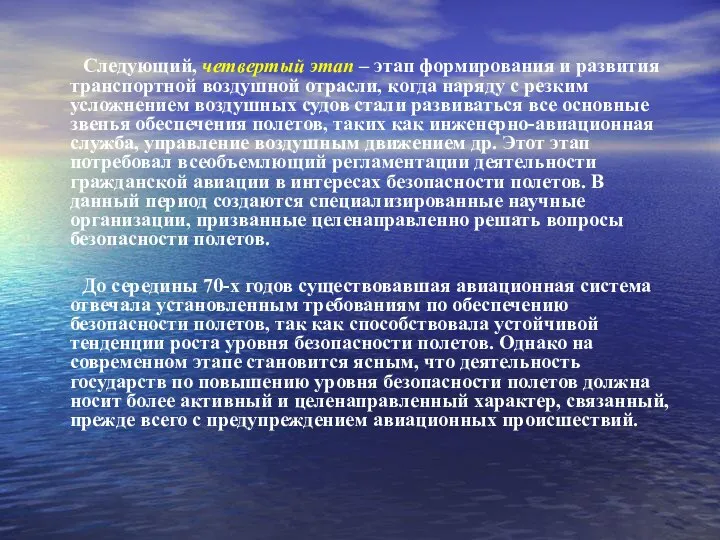 Следующий, четвертый этап – этап формирования и развития транспортной воздушной отрасли, когда наряду с резким усложнением воздушных судов стали развиваться все основные звенья обеспечения полетов, таких как инженерно-авиационная служба, управление воздушным движением др. Этот этап потребовал всеобъемлющий регламентации деятельности гражданской авиации в интересах безопасности полетов. В данный период создаются специализированные научные организации, призванные целенаправленно решать вопросы безопасности полетов.

До середины 70-х годов существовавшая авиационная система отвечала установленным требованиям по обеспечению безопасности полетов, так как способствовала устойчивой тенденции роста уровня безопасности полетов. Однако на современном этапе становится ясным, что деятельность государств по повышению уровня безопасности полетов должна носит более активный и целенаправленный характер, связанный, прежде всего с предупреждением авиационных происшествий.